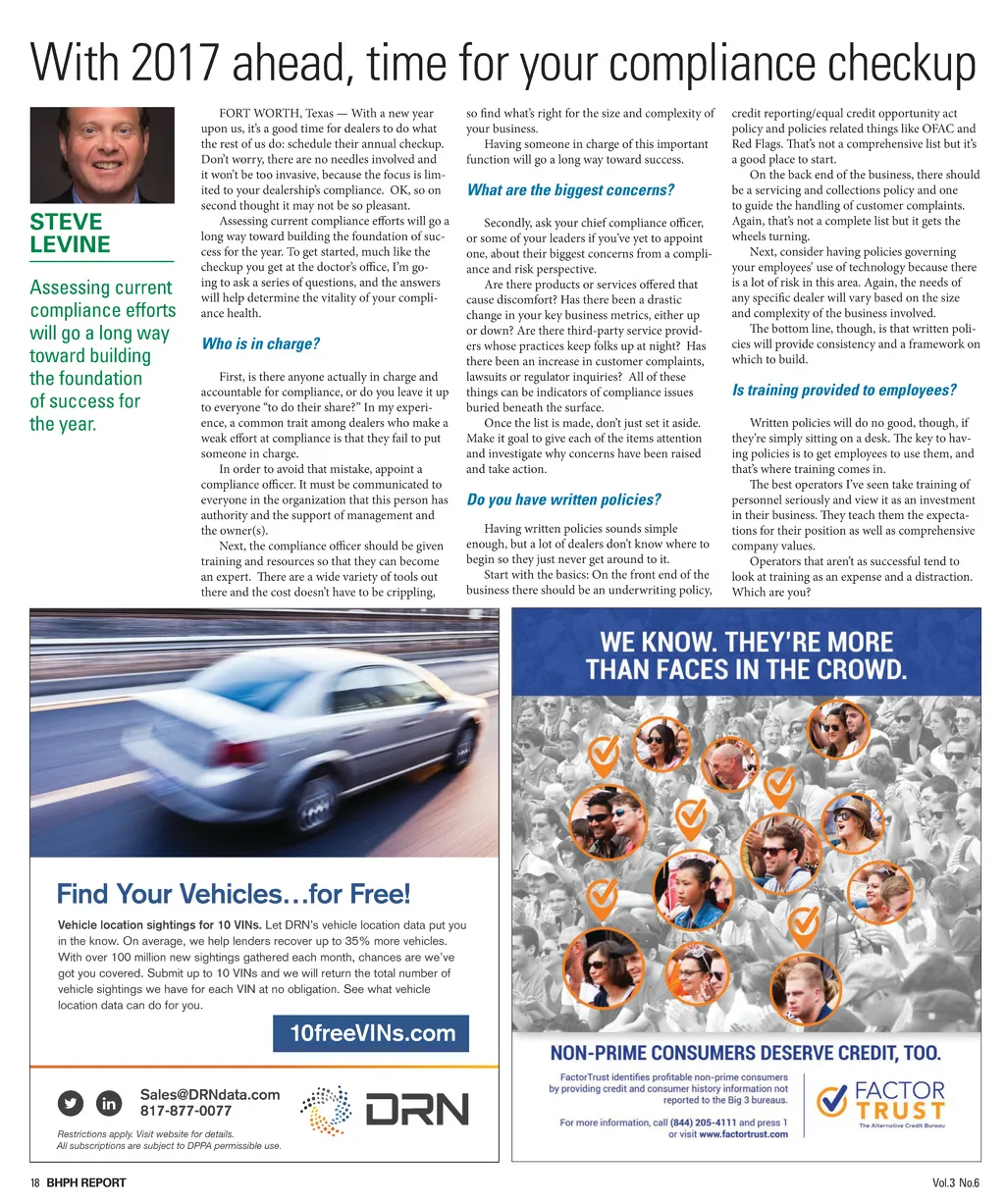 With 2017 ahead, time for your compliance checkup

STEVE LEVINE

Assessing current compliance efforts will go a long way toward building the foundation of success for the year.

FORT WORTH, Texas — With a new year upon us, it's a good time for dealers to do what the rest of us do: schedule their annual checkup. Don't worry, there are no needles involved and it won't be too invasive, because the focus is limited to your dealership's compliance. OK, so on second thought it may not be so pleasant.

Assessing current compliance efforts will go a long way toward building the foundation of success for the year. To get started, much like the checkup you get at the doctor's office, I'm going to ask a series of questions, and the answers will help determine the vitality of your compliance health.

Who is in charge?

First, is there anyone actually in charge and accountable for compliance, or do you leave it up to everyone "to do their share?" In my experience, a common trait among dealers who make a weak effort at compliance is that they fail to put someone in charge.

In order to avoid that mistake, appoint a compliance officer. It must be communicated to everyone in the organization that this person has authority and the support of management and the owner(s).

Next, the compliance officer should be given training and resources so that they can become an expert. There are a wide variety of tools out there and the cost doesn't have to be crippling, so find what's right for the size and complexity of your business.

Having someone in charge of this important function will go a long way toward success.

What are the biggest concerns?

Secondly, ask your chief compliance officer, or some of your leaders if you've yet to appoint one, about their biggest concerns from a compliance and risk perspective.

Are there products or services offered that cause discomfort? Has there been a drastic change in your key business metrics, either up or down? Are there third-party service providers whose practices keep folks up at night? Has there been an increase in customer complaints, lawsuits or regulator inquiries? All of these things can be indicators of compliance issues buried beneath the surface.

Once the list is made, don't just set it aside. Make it goal to give each of the items attention and investigate why concerns have been raised and take action.

Do you have written policies?

Having written policies sounds simple enough, but a lot of dealers don't know where to begin so they just never get around to it.

Start with the basics: On the front end of the business there should be an underwriting policy, credit reporting/equal credit opportunity act policy and policies related things like OFAC and Red Flags. That's not a comprehensive list but it's a good place to start.

On the back end of the business, there should be a servicing and collections policy and one to guide the handling of customer complaints. Again, that's not a complete list but it gets the wheels turning.

Next, consider having policies governing your employees' use of technology because there is a lot of risk in this area. Again, the needs of any specific dealer will vary based on the size and complexity of the business involved.

The bottom line, though, is that written policies will provide consistency and a framework on which to build.

Is training provided to employees?

Written policies will do no good, though, if they're simply sitting on a desk. The key to having policies is to get employees to use them, and that's where training comes in.

The best operators I've seen take training of personnel seriously and view it as an investment in their business. They teach them the expectations for their position as well as comprehensive company values.

Operators that aren't as successful tend to look at training as an expense and a distraction. Which are you?

Find Your Vehicles…for Free!

Vehicle location sightings for 10 VINs. Let DRN's vehicle location data put you in the know. On average, we help lenders recover up to 35% more vehicles. With over 100 million new sightings gathered each month, chances are we've got you covered. Submit up to 10 VINs and we will return the total number of vehicle sightings we have for each VIN at no obligation. See what vehicle location data can do for you.

10freeVINs.com

Sales@DRNdata.com
817-877-0077

DRN

Restrictions apply. Visit website for details.
All subscriptions are subject to DPPA permissible use.

WE KNOW. THEY'RE MORE THAN FACES IN THE CROWD.

NON-PRIME CONSUMERS DESERVE CREDIT, TOO.

FactorTrust identifies profitable non-prime consumers by providing credit and consumer history information not reported to the Big 3 bureaus.

For more information, call (844) 205-4111 and press 1 or visit www.factortrust.com

FACTOR TRUST
The Alternative Credit Bureau

18 BHPH REPORT

Vol.3 No.6